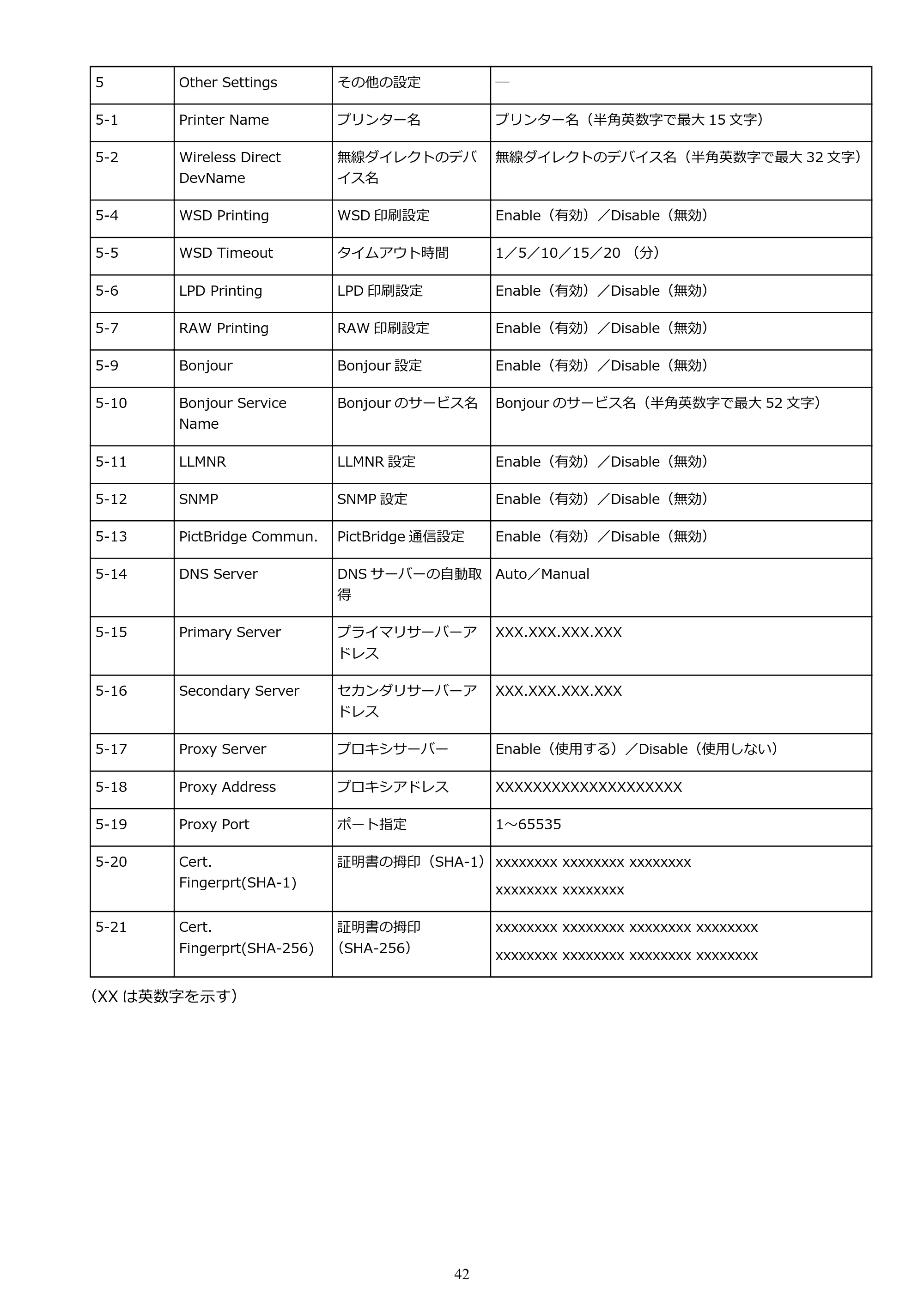 | 5 | Other Settings | その他の設定 | — |
|---|---|---|---|
| 5-1 | Printer Name | プリンター名 | プリンター名（半角英数字で最大15文字） |
| 5-2 | Wireless Direct DevName | 無線ダイレクトのデバイス名 | 無線ダイレクトのデバイス名（半角英数字で最大32文字） |
| 5-4 | WSD Printing | WSD印刷設定 | Enable（有効）／Disable（無効） |
| 5-5 | WSD Timeout | タイムアウト時間 | 1／5／10／15／20 （分） |
| 5-6 | LPD Printing | LPD印刷設定 | Enable（有効）／Disable（無効） |
| 5-7 | RAW Printing | RAW印刷設定 | Enable（有効）／Disable（無効） |
| 5-9 | Bonjour | Bonjour設定 | Enable（有効）／Disable（無効） |
| 5-10 | Bonjour Service Name | Bonjourのサービス名 | Bonjourのサービス名（半角英数字で最大52文字） |
| 5-11 | LLMNR | LLMNR設定 | Enable（有効）／Disable（無効） |
| 5-12 | SNMP | SNMP設定 | Enable（有効）／Disable（無効） |
| 5-13 | PictBridge Commun. | PictBridge通信設定 | Enable（有効）／Disable（無効） |
| 5-14 | DNS Server | DNSサーバーの自動取得 | Auto／Manual |
| 5-15 | Primary Server | プライマリサーバーアドレス | XXX.XXX.XXX.XXX |
| 5-16 | Secondary Server | セカンダリサーバーアドレス | XXX.XXX.XXX.XXX |
| 5-17 | Proxy Server | プロキシサーバー | Enable（使用する）／Disable（使用しない） |
| 5-18 | Proxy Address | プロキシアドレス | XXXXXXXXXXXXXXXXXXXX |
| 5-19 | Proxy Port | ポート指定 | 1～65535 |
| 5-20 | Cert. Fingerprt(SHA-1) | 証明書の拇印（SHA-1） | xxxxxxxx xxxxxxxx xxxxxxxx xxxxxxxx xxxxxxxx |
| 5-21 | Cert. Fingerprt(SHA-256) | 証明書の拇印（SHA-256） | xxxxxxxx xxxxxxxx xxxxxxxx xxxxxxxx xxxxxxxx xxxxxxxx xxxxxxxx xxxxxxxx |

（XXは英数字を示す）

42